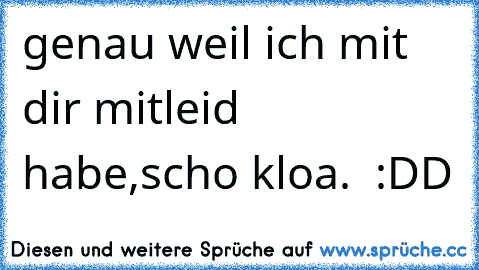 genau weil ich mit dir mitleid habe,scho kloa.  :DD

Diesen und weitere Sprüche auf www.sprüche.cc